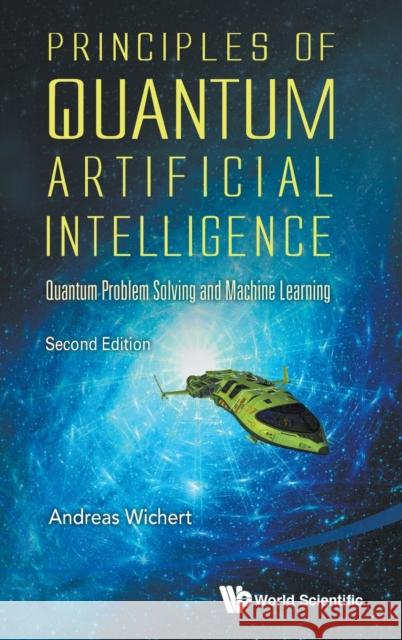 PRINCIPLES OF QUANTUM ARTIFICIAL INTELLIGENCE

Quantum Problem Solving and Machine Learning

Second Edition

Andreas Wichert

World Scientific